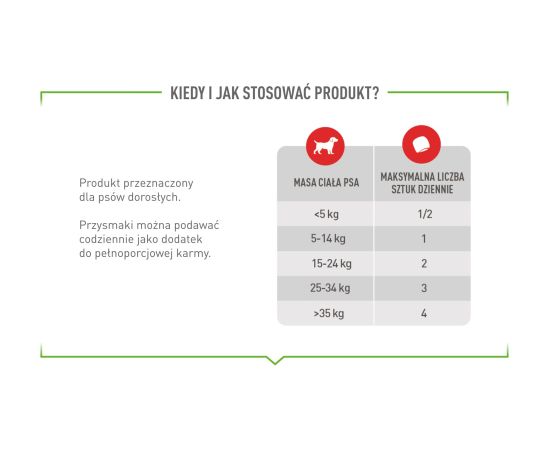 KIEDY I JAK STOSOWAĆ PRODUKT?

Produkt przeznaczony dla psów dorosłych.

Przysmaki można podawać codziennie jako dodatek do pełnoporcjowej karmy.

| MASA CIAŁA PSA | MAKSYMALNA LICZBA SZTUK DZIENNIE |
|---|---|
| <5 kg | 1/2 |
| 5-14 kg | 1 |
| 15-24 kg | 2 |
| 25-34 kg | 3 |
| >35 kg | 4 |